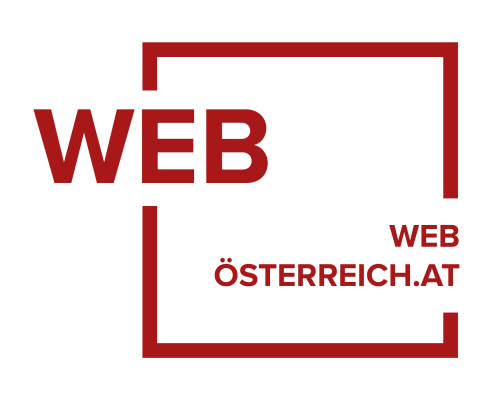 WEB

WEB
ÖSTERREICH.AT